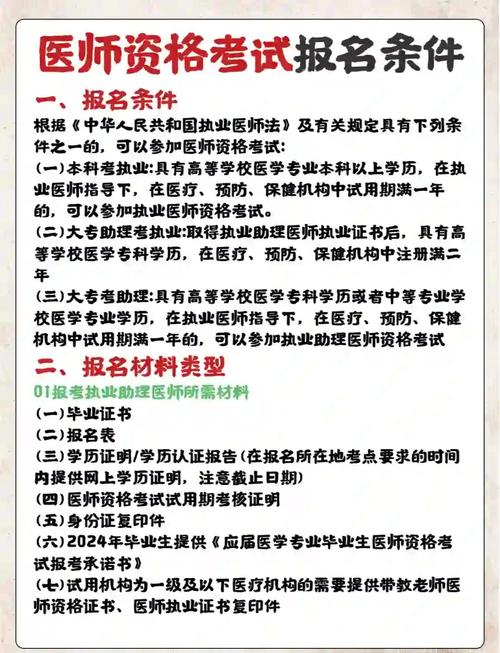 医师资格考试报名条件

一、报名条件

根据《中华人民共和国执业医师法》及有关规定具有下列条件之一的，可以参加医师资格考试:

(一)本科考执业:具有高等学校医学专业本科以上学历，在执业医师指导下，在医疗、预防、保健机构中试用期满一年的，可以参加执业医师资格考试。

(二)大专助理考执业:取得执业助理医师执业证书后，具有高等学校医学专科学历，在医疗、预防、保健机构中注册满二年

(三)大专考助理:具有高等学校医学专科学历或者中等专业学校医学专业学历，在执业医师指导下，在医疗、预防、保健机构中试用期满一年的，可以参加执业助理医师资格考试

二、报名材料类型

01报考执业助理医师所需材料

(一)毕业证书

(二)报名表

(三)学历证明/学历认证报告(在报名所在地考点要求的时间内提供网上学历证明，注意截止日期)

(四)医师资格考试试用期考核证明

(五)身份证复印件

(六)2024年毕业生提供《应届医学专业毕业生医师资格考试报考承诺书》

(七)试用机构为一级及以下医疗机构的需要提供带教老师医师资格证书、医师执业证书复印件